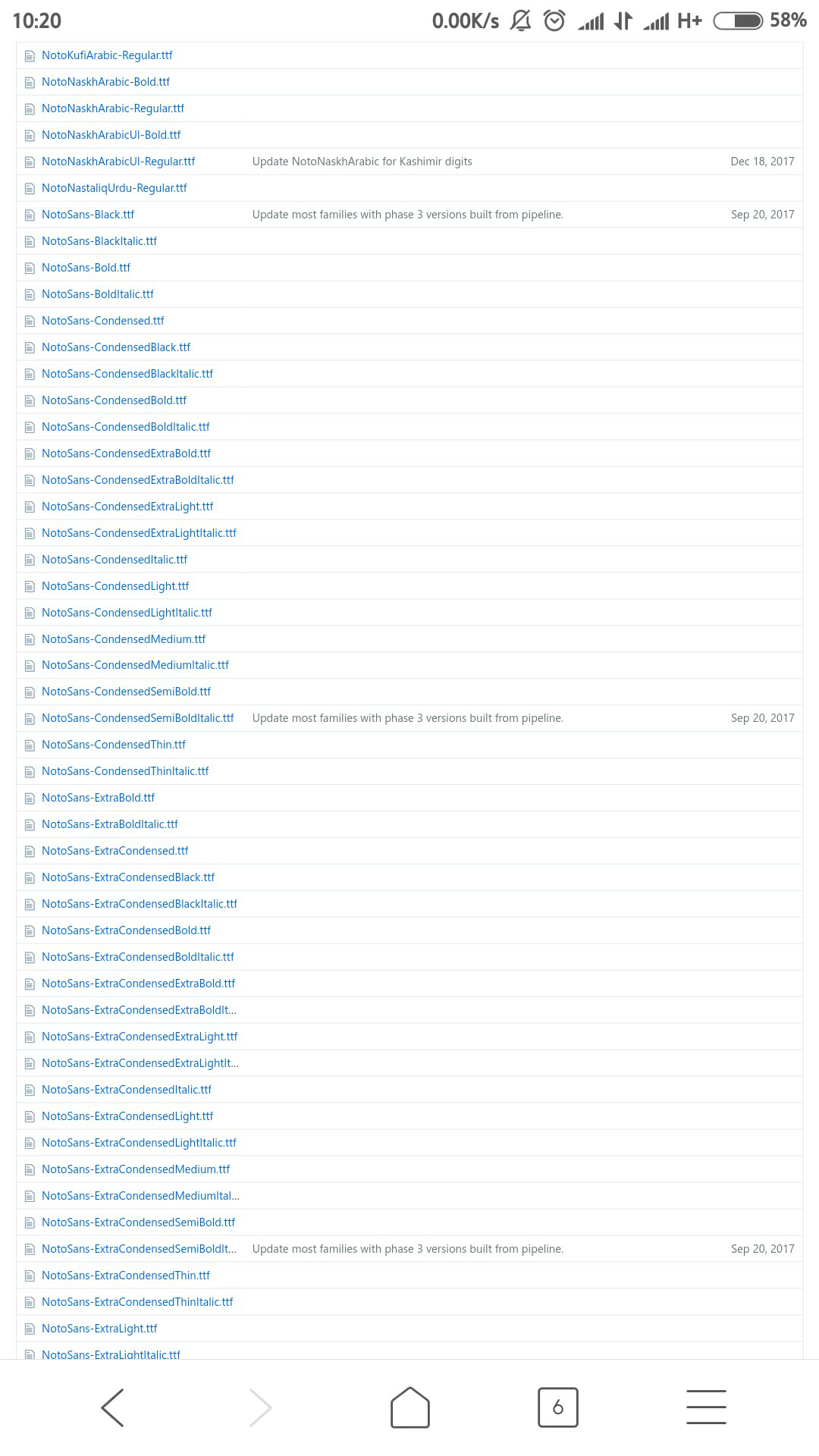 10:20 0.00K/s H+ 58%

| | | |
|---|---|---|
| NotoKufiArabic-Regular.ttf | | |
| NotoNaskhArabic-Bold.ttf | | |
| NotoNaskhArabic-Regular.ttf | | |
| NotoNaskhArabicUI-Bold.ttf | | |
| NotoNaskhArabicUI-Regular.ttf | Update NotoNaskhArabic for Kashimir digits | Dec 18, 2017 |
| NotoNastaliqUrdu-Regular.ttf | | |
| NotoSans-Black.ttf | Update most families with phase 3 versions built from pipeline. | Sep 20, 2017 |
| NotoSans-BlackItalic.ttf | | |
| NotoSans-Bold.ttf | | |
| NotoSans-BoldItalic.ttf | | |
| NotoSans-Condensed.ttf | | |
| NotoSans-CondensedBlack.ttf | | |
| NotoSans-CondensedBlackItalic.ttf | | |
| NotoSans-CondensedBold.ttf | | |
| NotoSans-CondensedBoldItalic.ttf | | |
| NotoSans-CondensedExtraBold.ttf | | |
| NotoSans-CondensedExtraBoldItalic.ttf | | |
| NotoSans-CondensedExtraLight.ttf | | |
| NotoSans-CondensedExtraLightItalic.ttf | | |
| NotoSans-CondensedItalic.ttf | | |
| NotoSans-CondensedLight.ttf | | |
| NotoSans-CondensedLightItalic.ttf | | |
| NotoSans-CondensedMedium.ttf | | |
| NotoSans-CondensedMediumItalic.ttf | | |
| NotoSans-CondensedSemiBold.ttf | | |
| NotoSans-CondensedSemiBoldItalic.ttf | Update most families with phase 3 versions built from pipeline. | Sep 20, 2017 |
| NotoSans-CondensedThin.ttf | | |
| NotoSans-CondensedThinItalic.ttf | | |
| NotoSans-ExtraBold.ttf | | |
| NotoSans-ExtraBoldItalic.ttf | | |
| NotoSans-ExtraCondensed.ttf | | |
| NotoSans-ExtraCondensedBlack.ttf | | |
| NotoSans-ExtraCondensedBlackItalic.ttf | | |
| NotoSans-ExtraCondensedBold.ttf | | |
| NotoSans-ExtraCondensedBoldItalic.ttf | | |
| NotoSans-ExtraCondensedExtraBold.ttf | | |
| NotoSans-ExtraCondensedExtraBoldIt... | | |
| NotoSans-ExtraCondensedExtraLight.ttf | | |
| NotoSans-ExtraCondensedExtraLightIt... | | |
| NotoSans-ExtraCondensedItalic.ttf | | |
| NotoSans-ExtraCondensedLight.ttf | | |
| NotoSans-ExtraCondensedLightItalic.ttf | | |
| NotoSans-ExtraCondensedMedium.ttf | | |
| NotoSans-ExtraCondensedMediumItal... | | |
| NotoSans-ExtraCondensedSemiBold.ttf | | |
| NotoSans-ExtraCondensedSemiBoldIt... | Update most families with phase 3 versions built from pipeline. | Sep 20, 2017 |
| NotoSans-ExtraCondensedThin.ttf | | |
| NotoSans-ExtraCondensedThinItalic.ttf | | |
| NotoSans-ExtraLight.ttf | | |
| NotoSans-ExtraLightItalic.ttf | | |

6